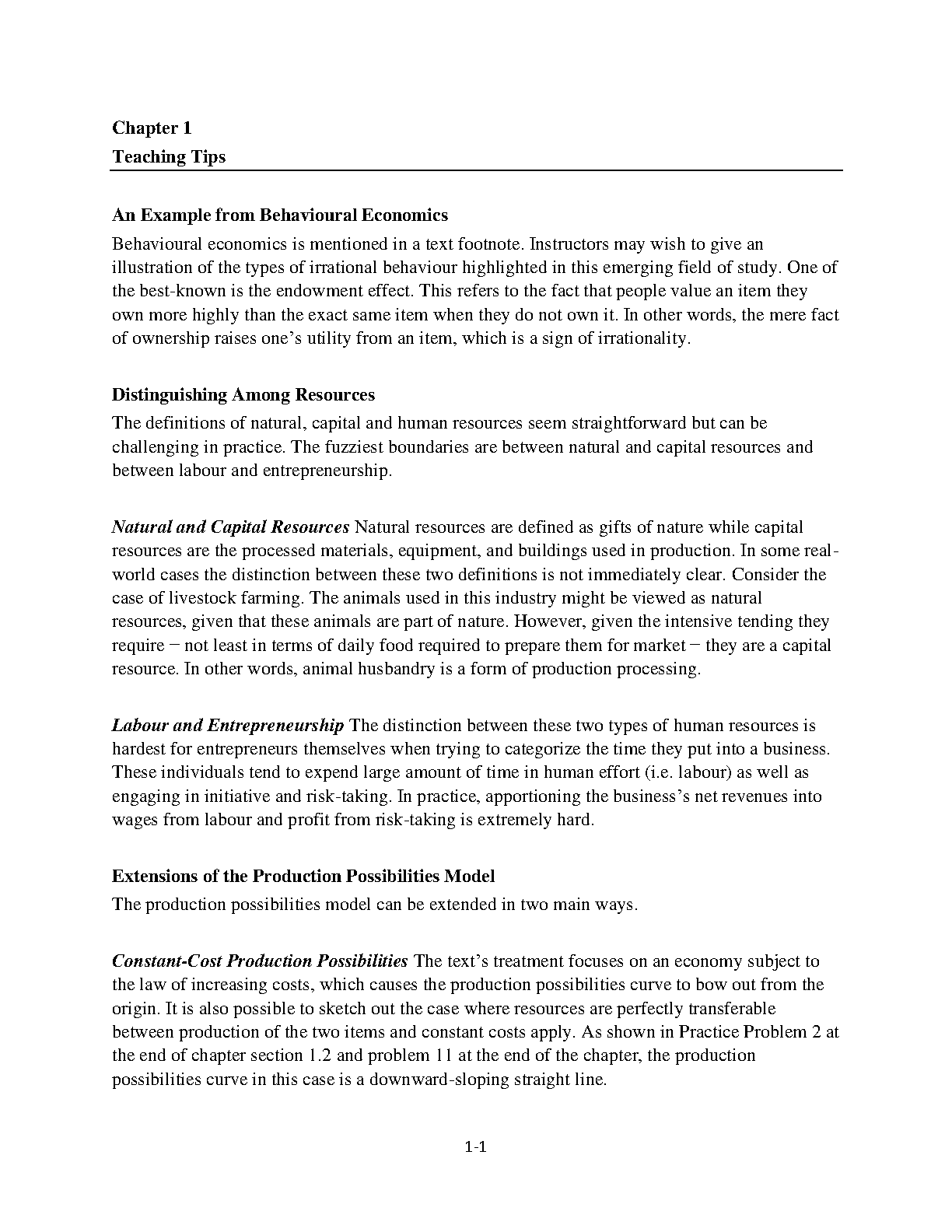 Chapter 1
Teaching Tips

An Example from Behavioural Economics
Behavioural economics is mentioned in a text footnote. Instructors may wish to give an illustration of the types of irrational behaviour highlighted in this emerging field of study. One of the best-known is the endowment effect. This refers to the fact that people value an item they own more highly than the exact same item when they do not own it. In other words, the mere fact of ownership raises one's utility from an item, which is a sign of irrationality.

Distinguishing Among Resources
The definitions of natural, capital and human resources seem straightforward but can be challenging in practice. The fuzziest boundaries are between natural and capital resources and between labour and entrepreneurship.

Natural and Capital Resources Natural resources are defined as gifts of nature while capital resources are the processed materials, equipment, and buildings used in production. In some real-world cases the distinction between these two definitions is not immediately clear. Consider the case of livestock farming. The animals used in this industry might be viewed as natural resources, given that these animals are part of nature. However, given the intensive tending they require − not least in terms of daily food required to prepare them for market − they are a capital resource. In other words, animal husbandry is a form of production processing.

Labour and Entrepreneurship The distinction between these two types of human resources is hardest for entrepreneurs themselves when trying to categorize the time they put into a business. These individuals tend to expend large amount of time in human effort (i.e. labour) as well as engaging in initiative and risk-taking. In practice, apportioning the business's net revenues into wages from labour and profit from risk-taking is extremely hard.

Extensions of the Production Possibilities Model
The production possibilities model can be extended in two main ways.

Constant-Cost Production Possibilities The text's treatment focuses on an economy subject to the law of increasing costs, which causes the production possibilities curve to bow out from the origin. It is also possible to sketch out the case where resources are perfectly transferable between production of the two items and constant costs apply. As shown in Practice Problem 2 at the end of chapter section 1.2 and problem 11 at the end of the chapter, the production possibilities curve in this case is a downward-sloping straight line.

1-1